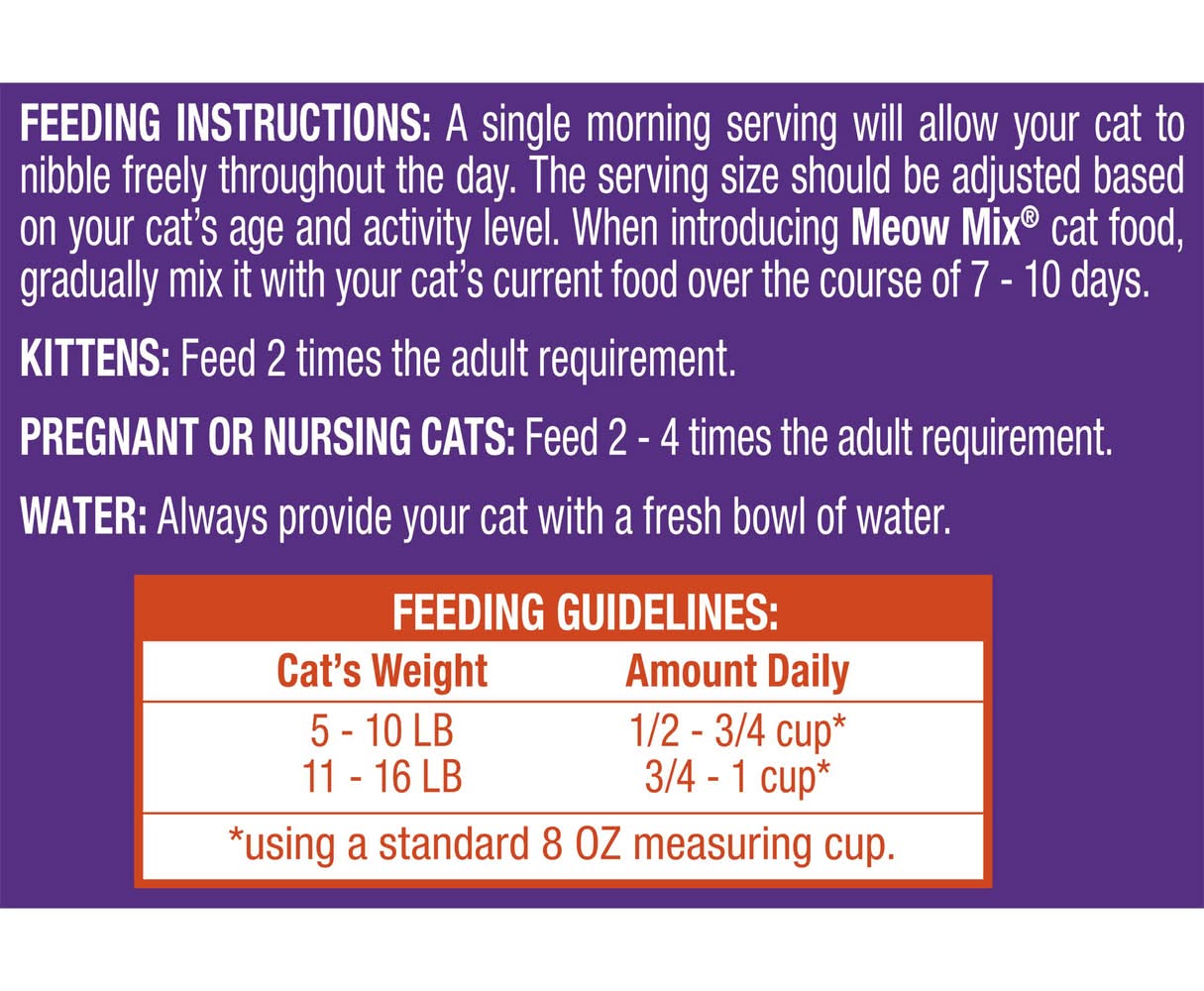 FEEDING INSTRUCTIONS: A single morning serving will allow your cat to nibble freely throughout the day. The serving size should be adjusted based on your cat's age and activity level. When introducing Meow Mix® cat food, gradually mix it with your cat's current food over the course of 7 - 10 days.

KITTENS: Feed 2 times the adult requirement.

PREGNANT OR NURSING CATS: Feed 2 - 4 times the adult requirement.

WATER: Always provide your cat with a fresh bowl of water.

FEEDING GUIDELINES:

| Cat's Weight | Amount Daily |
|---|---|
| 5 - 10 LB | 1/2 - 3/4 cup* |
| 11 - 16 LB | 3/4 - 1 cup* |

*using a standard 8 OZ measuring cup.